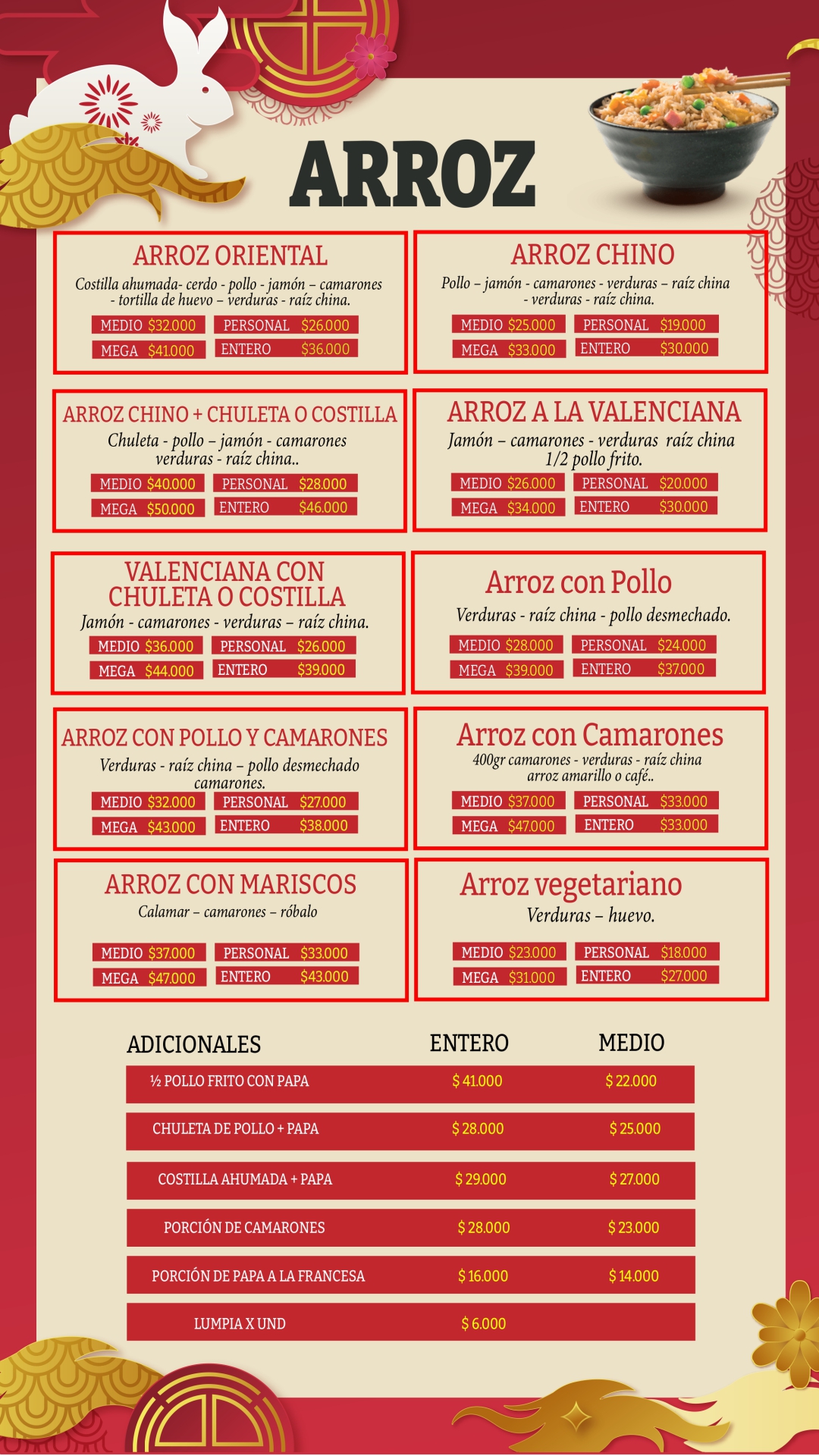 ARROZ

ARROZ ORIENTAL

Costilla ahumada- cerdo - pollo - jamón – camarones - tortilla de huevo – verduras - raíz china.

MEDIO $32.000
PERSONAL $26.000
MEGA $41.000
ENTERO $36.000

ARROZ CHINO

Pollo – jamón - camarones - verduras – raíz china - verduras - raíz china.

MEDIO $25.000
PERSONAL $19.000
MEGA $33.000
ENTERO $30.000

ARROZ CHINO + CHULETA O COSTILLA

Chuleta - pollo – jamón - camarones verduras - raíz china..

MEDIO $40.000
PERSONAL $28.000
MEGA $50.000
ENTERO $46.000

ARROZ A LA VALENCIANA

Jamón – camarones - verduras raíz china 1/2 pollo frito.

MEDIO $26.000
PERSONAL $20.000
MEGA $34.000
ENTERO $30.000

VALENCIANA CON CHULETA O COSTILLA

Jamón - camarones - verduras – raíz china.

MEDIO $36.000
PERSONAL $26.000
MEGA $44.000
ENTERO $39.000

Arroz con Pollo

Verduras - raíz china - pollo desmechado.

MEDIO $28.000
PERSONAL $24.000
MEGA $39.000
ENTERO $37.000

ARROZ CON POLLO Y CAMARONES

Verduras - raíz china – pollo desmechado camarones.

MEDIO $32.000
PERSONAL $27.000
MEGA $43.000
ENTERO $38.000

Arroz con Camarones

400gr camarones - verduras - raíz china arroz amarillo o café..

MEDIO $37.000
PERSONAL $33.000
MEGA $47.000
ENTERO $33.000

ARROZ CON MARISCOS

Calamar – camarones – róbalo

MEDIO $37.000
PERSONAL $33.000
MEGA $47.000
ENTERO $43.000

Arroz vegetariano

Verduras – huevo.

MEDIO $23.000
PERSONAL $18.000
MEGA $31.000
ENTERO $27.000

| ADICIONALES | ENTERO | MEDIO |
|---|---|---|
| ½ POLLO FRITO CON PAPA | $ 41.000 | $ 22.000 |
| CHULETA DE POLLO + PAPA | $ 28.000 | $ 25.000 |
| COSTILLA AHUMADA + PAPA | $ 29.000 | $ 27.000 |
| PORCIÓN DE CAMARONES | $ 28.000 | $ 23.000 |
| PORCIÓN DE PAPA A LA FRANCESA | $ 16.000 | $ 14.000 |
| LUMPIA X UND | $ 6.000 | |